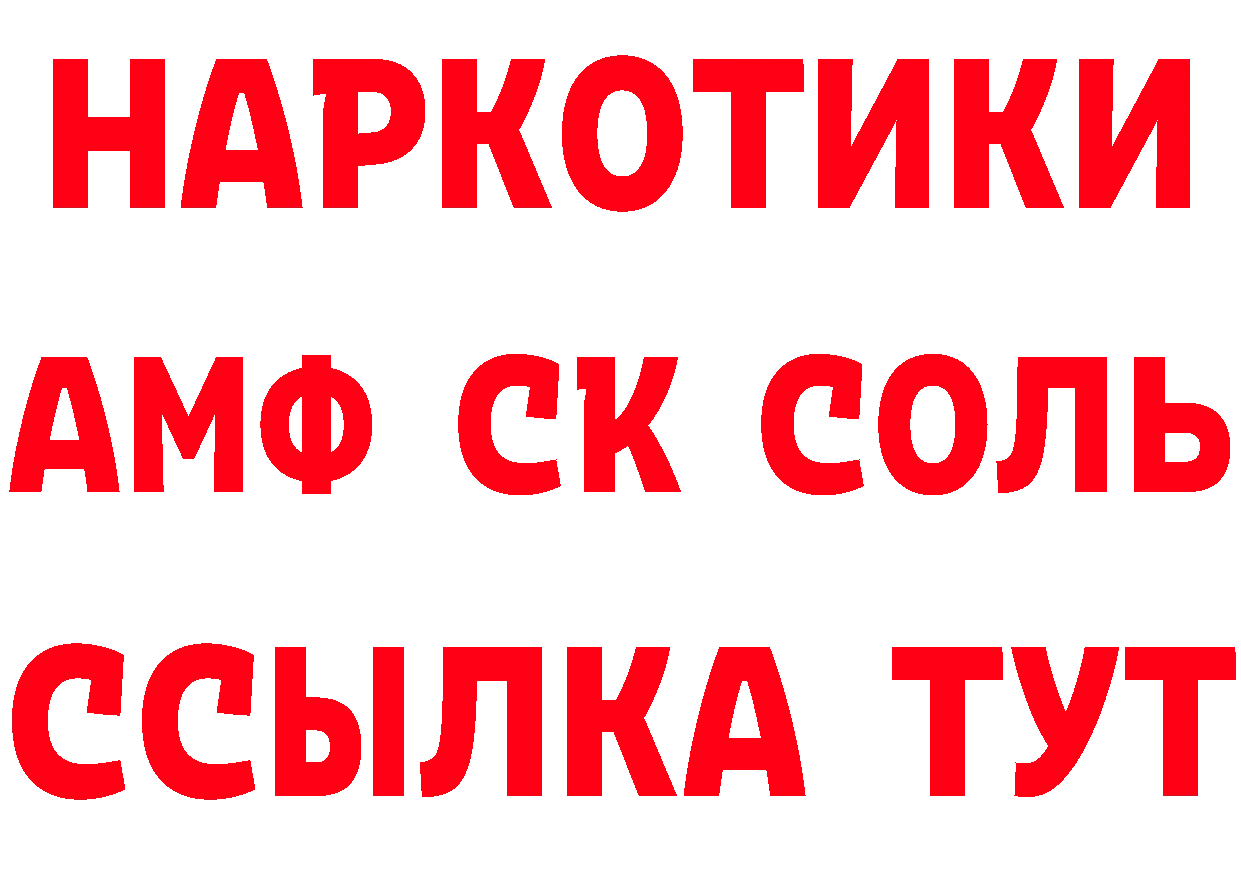 НАРКОТИКИ

АМФ СК СОЛЬ

ССЫЛКА ТУТ